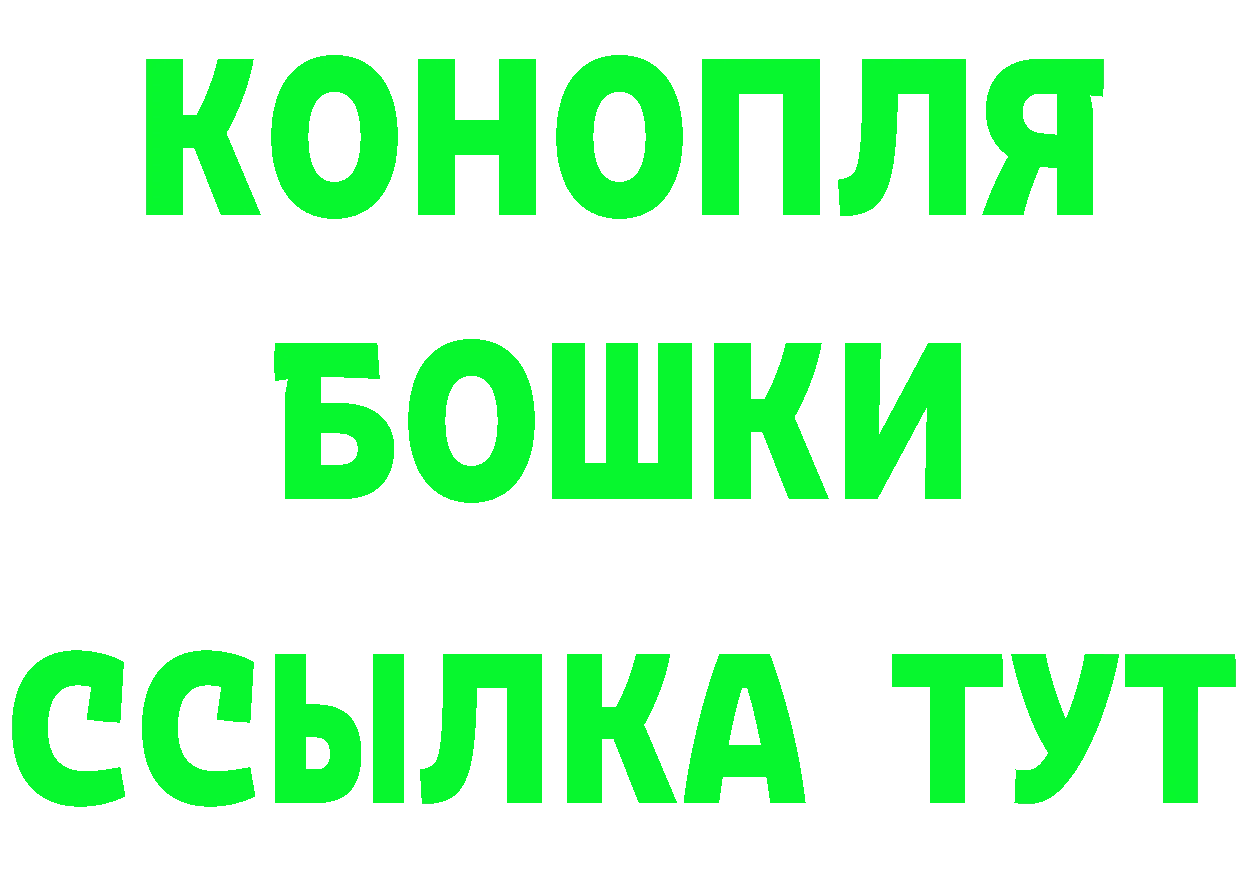 КОНОПЛЯ
БОШКИ
ССЫЛКА ТУТ